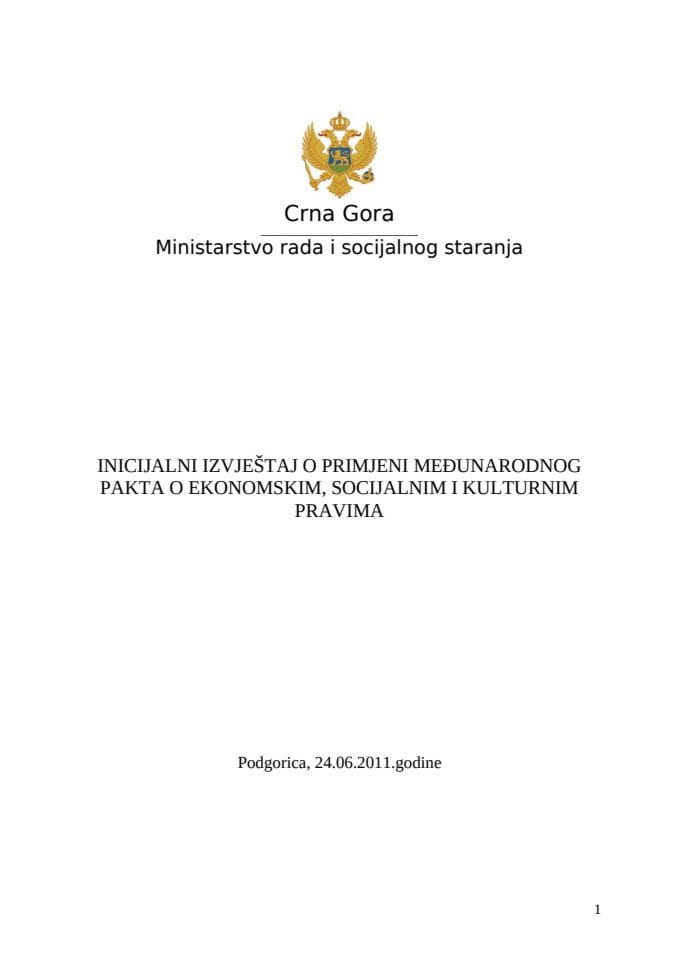 Crna Gora

Ministarstvo rada i socijalnog staranja

INICIJALNI IZVJEŠTAJ O PRIMJENI MEĐUNARODNOG PAKTA O EKONOMSKIM, SOCIJALNIM I KULTURNIM PRAVIMA

Podgorica, 24.06.2011.godine

1